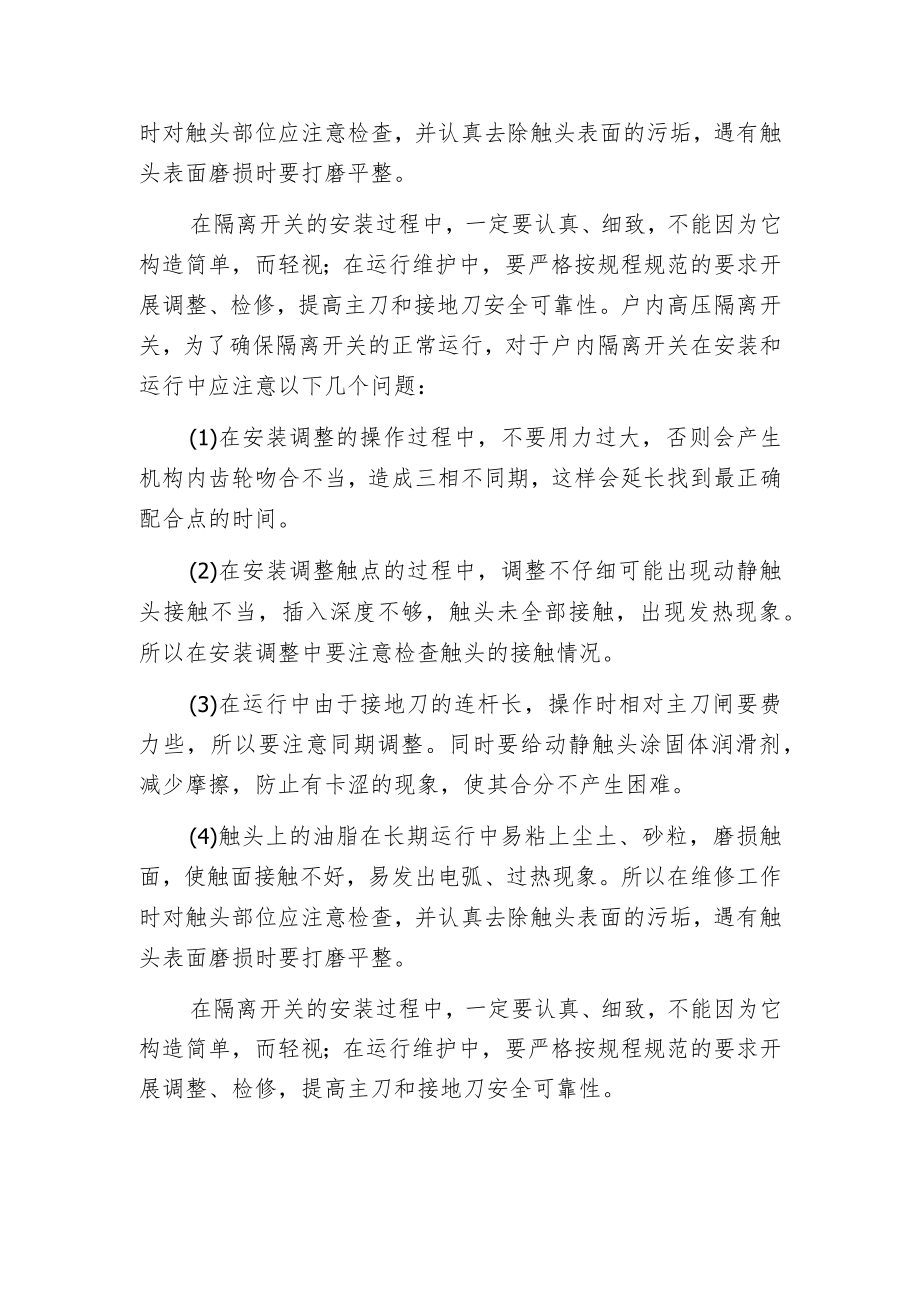 时对触头部位应注意检查，并认真去除触头表面的污垢，遇有触头表面磨损时要打磨平整。

在隔离开关的安装过程中，一定要认真、细致，不能因为它构造简单，而轻视；在运行维护中，要严格按规程规范的要求开展调整、检修，提高主刀和接地刀安全可靠性。户内高压隔离开关，为了确保隔离开关的正常运行，对于户内隔离开关在安装和运行中应注意以下几个问题：

(1)在安装调整的操作过程中，不要用力过大，否则会产生机构内齿轮吻合不当，造成三相不同期，这样会延长找到最正确配合点的时间。

(2)在安装调整触点的过程中，调整不仔细可能出现动静触头接触不当，插入深度不够，触头未全部接触，出现发热现象。所以在安装调整中要注意检查触头的接触情况。

(3)在运行中由于接地刀的连杆长，操作时相对主刀闸要费力些，所以要注意同期调整。同时要给动静触头涂固体润滑剂，减少摩擦，防止有卡涩的现象，使其合分不产生困难。

(4)触头上的油脂在长期运行中易粘上尘土、砂粒，磨损触面，使触面接触不好，易发出电弧、过热现象。所以在维修工作时对触头部位应注意检查，并认真去除触头表面的污垢，遇有触头表面磨损时要打磨平整。

在隔离开关的安装过程中，一定要认真、细致，不能因为它构造简单，而轻视；在运行维护中，要严格按规程规范的要求开展调整、检修，提高主刀和接地刀安全可靠性。